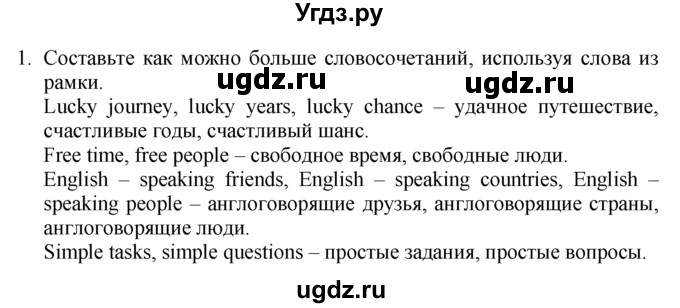 Угдз.ру

1. Составьте как можно больше словосочетаний, используя слова из рамки. ugdz.ru ugdz.ru
Lucky journey, lucky years, lucky chance – удачное путешествие, счастливые годы, счастливый шанс.
Free time, free people – свободное время, свободные люди.
English – speaking friends, English – speaking countries, English – speaking people – англоговорящие друзья, англоговорящие страны, англоговорящие люди.
Simple tasks, simple questions – простые задания, простые вопросы.

ugdz.ru